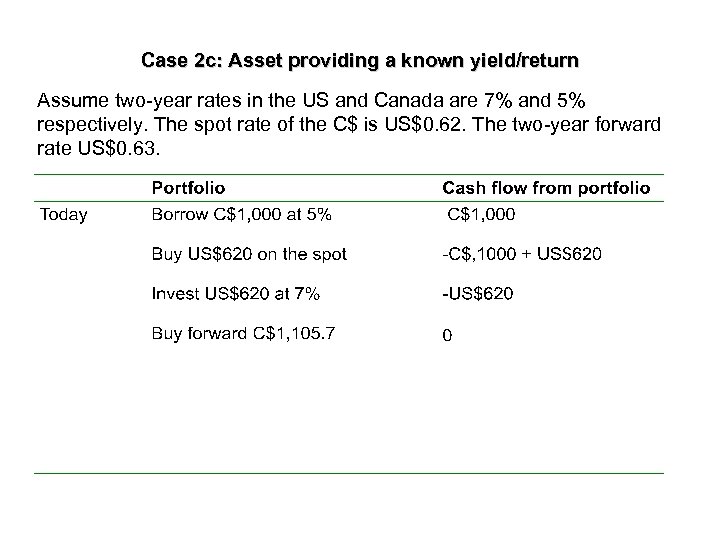 Case 2c: Asset providing a known yield/return

Assume two-year rates in the US and Canada are 7% and 5% respectively. The spot rate of the C$ is US$0.62. The two-year forward rate US$0.63.

|  | Portfolio | Cash flow from portfolio |
|---|---|---|
| Today | Borrow C$1,000 at 5% | C$1,000 |
|  | Buy US$620 on the spot | -C$,1000 + USS620 |
|  | Invest US$620 at 7% | -US$620 |
|  | Buy forward C$1,105.7 | 0 |